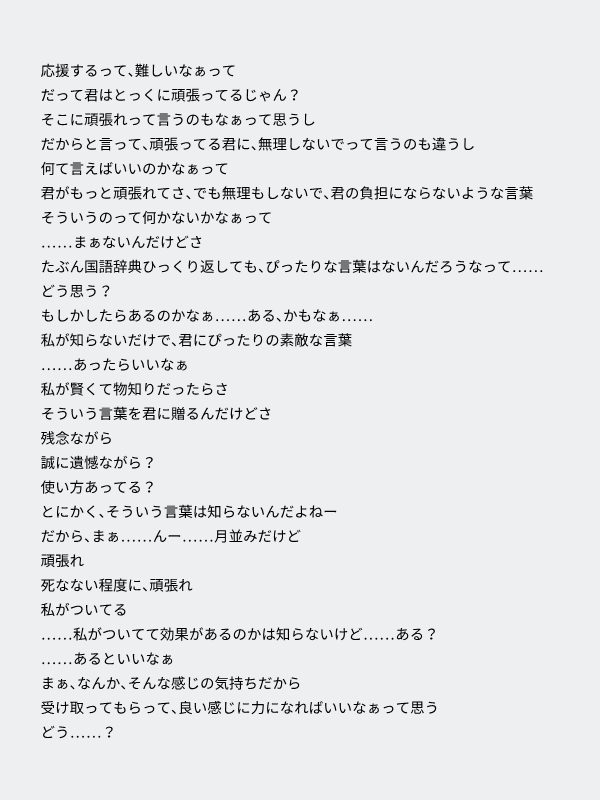 応援するって、難しいなぁって
だって君はとっくに頑張ってるじゃん？
そこに頑張れって言うのもなぁって思うし
だからと言って、頑張ってる君に、無理しないでって言うのも違うし
何て言えばいいのかなぁって
君がもっと頑張れてさ、でも無理もしないで、君の負担にならないような言葉
そういうのって何かないかなぁって
……まぁないんだけどさ
たぶん国語辞典ひっくり返しても、ぴったりな言葉はないんだろうなって……
どう思う？
もしかしたらあるのかなぁ……ある、かもなぁ……
私が知らないだけで、君にぴったりの素敵な言葉
……あったらいいなぁ
私が賢くて物知りだったらさ
そういう言葉を君に贈るんだけどさ
残念ながら
誠に遺憾ながら？
使い方あってる？
とにかく、そういう言葉は知らないんだよねー
だから、まぁ……んー……月並みだけど
頑張れ
死なない程度に、頑張れ
私がついてる
……私がついてて効果があるのかは知らないけど……ある？
……あるといいなぁ
まぁ、なんか、そんな感じの気持ちだから
受け取ってもらって、良い感じに力になればいいなぁって思う
どう……？